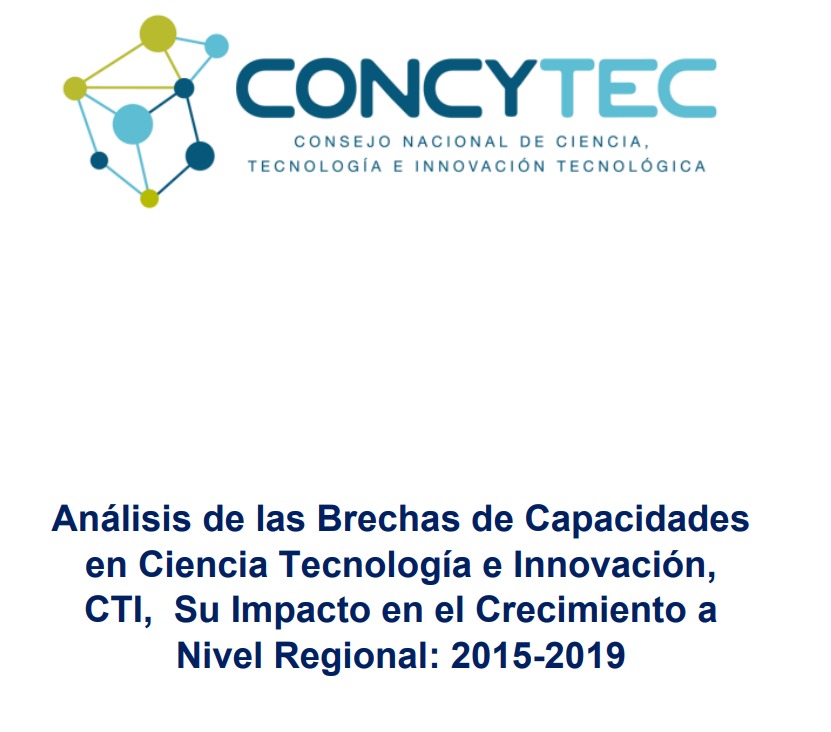 CONCYTEC
CONSEJO NACIONAL DE CIENCIA, TECNOLOGÍA E INNOVACIÓN TECNOLÓGICA

Análisis de las Brechas de Capacidades en Ciencia Tecnología e Innovación, CTI, Su Impacto en el Crecimiento a Nivel Regional: 2015-2019